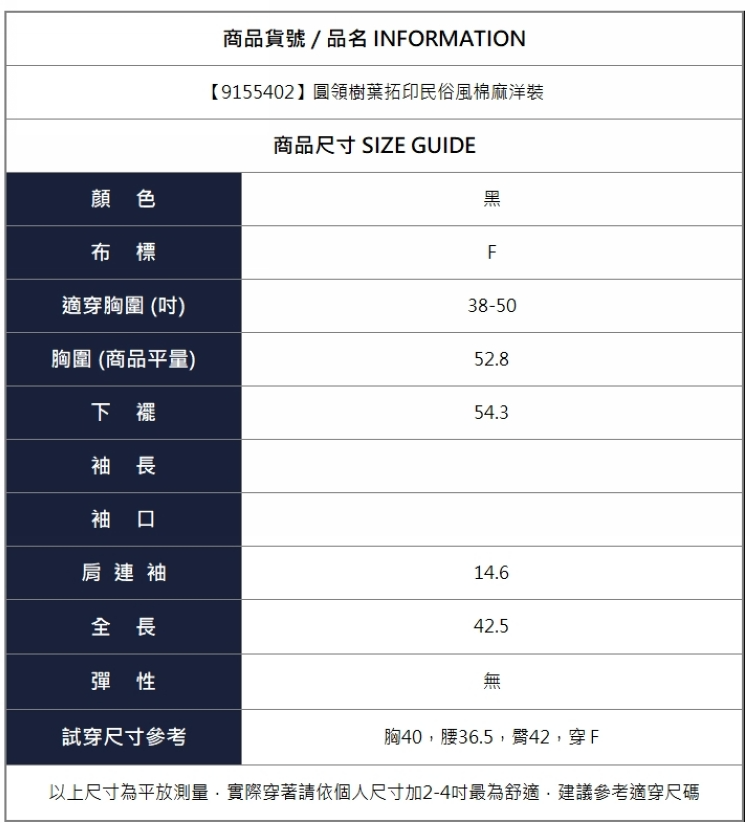 商品貨號 / 品名 INFORMATION

【9155402】圓領樹葉拓印民俗風棉麻洋裝

商品尺寸 SIZE GUIDE

| 顏 色 | 黑 |
|---|---|
| 布 標 | F |
| 適穿胸圍 (吋) | 38-50 |
| 胸圍 (商品平量) | 52.8 |
| 下 襬 | 54.3 |
| 袖 長 | |
| 袖 口 | |
| 肩 連 袖 | 14.6 |
| 全 長 | 42.5 |
| 彈 性 | 無 |
| 試穿尺寸參考 | 胸40，腰36.5，臀42，穿F |

以上尺寸為平放測量．實際穿著請依個人尺寸加2-4吋最為舒適．建議參考適穿尺碼